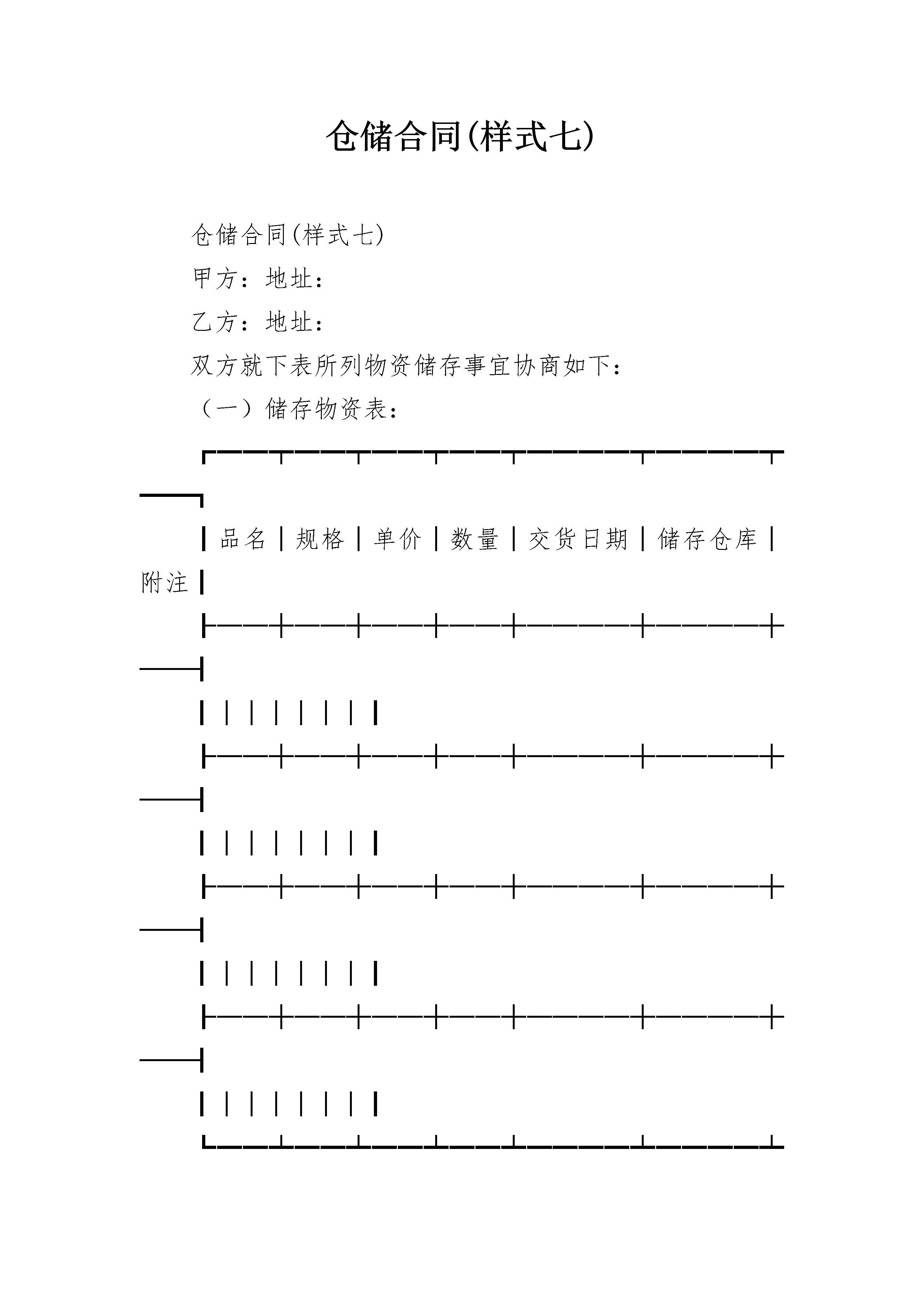 仓储合同(样式七)

仓储合同(样式七)

甲方：地址：

乙方：地址：

双方就下表所列物资储存事宜协商如下：

（一）储存物资表：

| 品名 | 规格 | 单价 | 数量 | 交货日期 | 储存仓库 | 附注 |
|---|---|---|---|---|---|---|
| | | | | | | |
| | | | | | | |
| | | | | | | |
| | | | | | | |